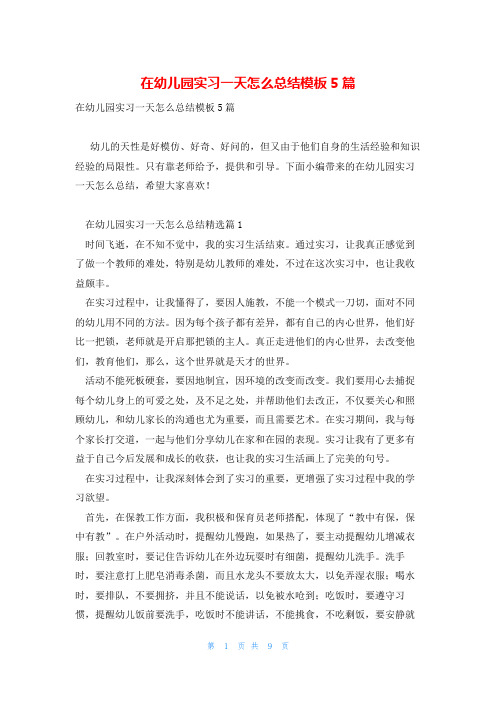 在幼儿园实习一天怎么总结模板 5 篇

在幼儿园实习一天怎么总结模板 5 篇

幼儿的天性是好模仿、好奇、好问的，但又由于他们自身的生活经验和知识经验的局限性。只有靠老师给予，提供和引导。下面小编带来的在幼儿园实习一天怎么总结，希望大家喜欢！

在幼儿园实习一天怎么总结精选篇 1

时间飞逝，在不知不觉中，我的实习生活结束。通过实习，让我真正感觉到了做一个教师的难处，特别是幼儿教师的难处，不过在这次实习中，也让我收益颇丰。

在实习过程中，让我懂得了，要因人施教，不能一个模式一刀切，面对不同的幼儿用不同的方法。因为每个孩子都有差异，都有自己的内心世界，他们好比一把锁，老师就是开启那把锁的主人。真正走进他们的内心世界，去改变他们，教育他们，那么，这个世界就是天才的世界。

活动不能死板硬套，要因地制宜，因环境的改变而改变。我们要用心去捕捉每个幼儿身上的可爱之处，及不足之处，并帮助他们去改正，不仅要关心和照顾幼儿，和幼儿家长的沟通也尤为重要，而且需要艺术。在实习期间，我与每个家长打交道，一起与他们分享幼儿在家和在园的表现。实习让我有了更多有益于自己今后发展和成长的收获，也让我的实习生活画上了完美的句号。

在实习过程中，让我深刻体会到了实习的重要，更增强了实习过程中我的学习欲望。

首先，在保教工作方面，我积极和保育员老师搭配，体现了“教中有保，保中有教”。在户外活动时，提醒幼儿慢跑，如果热了，要主动提醒幼儿增减衣服；回教室时，要记住告诉幼儿在外边玩耍时有细菌，提醒幼儿洗手。洗手时，要注意打上肥皂消毒杀菌，而且水龙头不要放太大，以免弄湿衣服；喝水时，要排队，不要拥挤，并且不能说话，以免被水呛到；吃饭时，要遵守习惯，提醒幼儿饭前要洗手，吃饭时不能讲话，不能挑食，不吃剩饭，要安静就

第 1 页 共 9 页